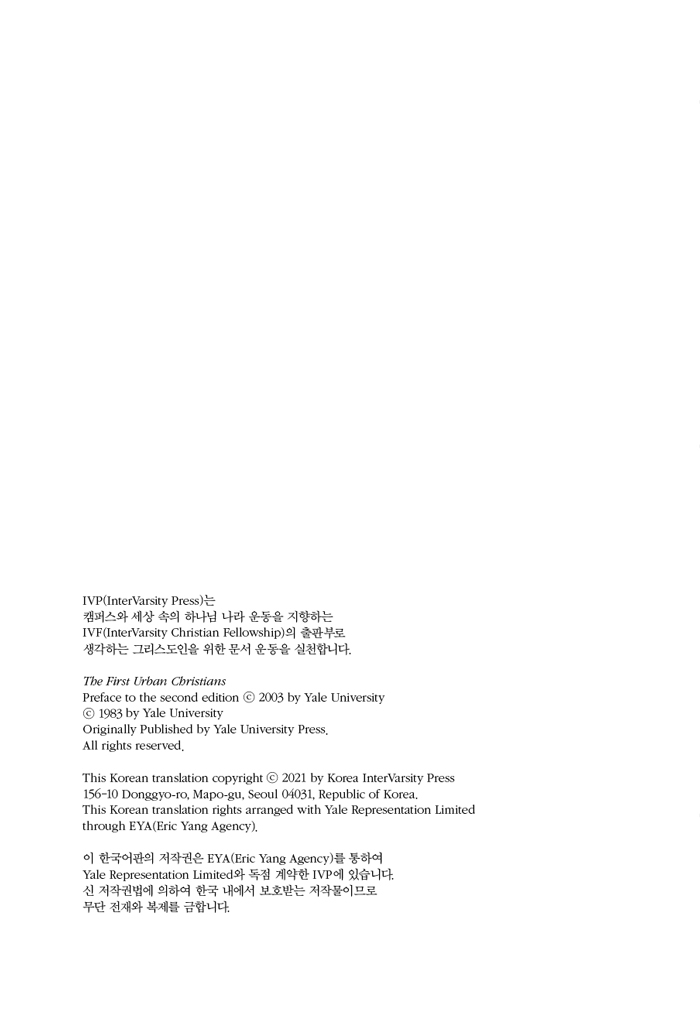 IVP(InterVarsity Press)는
캠퍼스와 세상 속의 하나님 나라 운동을 지향하는
IVF(InterVarsity Christian Fellowship)의 출판부로
생각하는 그리스도인을 위한 문서 운동을 실천합니다.

The First Urban Christians
Preface to the second edition © 2003 by Yale University
© 1983 by Yale University
Originally Published by Yale University Press.
All rights reserved.

This Korean translation copyright © 2021 by Korea InterVarsity Press
156-10 Donggyo-ro, Mapo-gu, Seoul 04031, Republic of Korea.
This Korean translation rights arranged with Yale Representation Limited
through EYA(Eric Yang Agency).

이 한국어판의 저작권은 EYA(Eric Yang Agency)를 통하여
Yale Representation Limited와 독점 계약한 IVP에 있습니다.
신 저작권법에 의하여 한국 내에서 보호받는 저작물이므로
무단 전재와 복제를 금합니다.